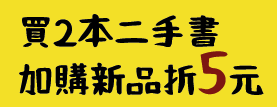 買2本二手書
加購新品折5元